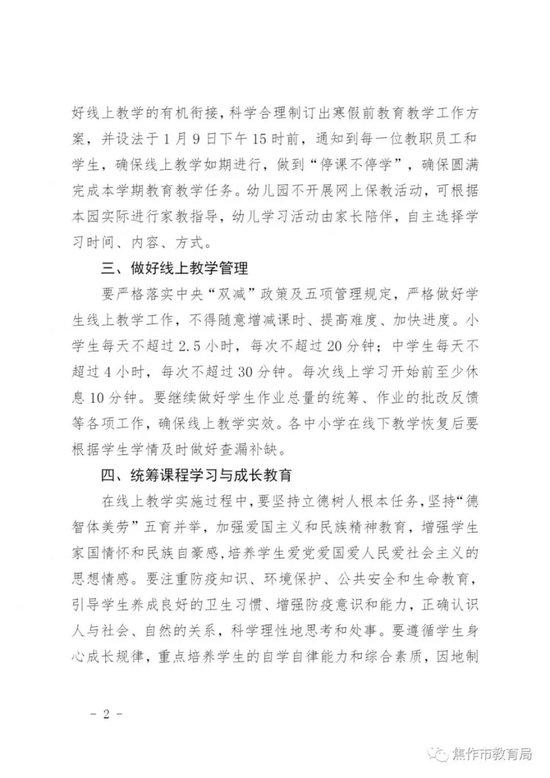 好线上教学的有机衔接，科学合理制订出寒假前教育教学工作方案，并设法于1月9日下午15时前，通知到每一位教职员工和学生，确保线上教学如期进行，做到“停课不停学”，确保圆满完成本学期教育教学任务。幼儿园不开展网上保教活动，可根据本园实际进行家教指导，幼儿学习活动由家长陪伴，自主选择学习时间、内容、方式。

三、做好线上教学管理

要严格落实中央“双减”政策及五项管理规定，严格做好学生线上教学工作，不得随意增减课时、提高难度、加快进度。小学生每天不超过2.5小时，每次不超过20分钟；中学生每天不超过4小时，每次不超过30分钟。每次线上学习开始前至少休息10分钟。要继续做好学生作业总量的统筹、作业的批改反馈等各项工作，确保线上教学实效。各中小学在线下教学恢复后要根据学生学情及时做好查漏补缺。

四、统筹课程学习与成长教育

在线上教学实施过程中，要坚持立德树人根本任务，坚持“德智体美劳”五育并举，加强爱国主义和民族精神教育，增强学生家国情怀和民族自豪感，培养学生爱党爱国爱人民爱社会主义的思想情感。要注重防疫知识、环境保护、公共安全和生命教育，引导学生养成良好的卫生习惯、增强防疫意识和能力，正确认识人与社会、自然的关系，科学理性地思考和处事。要遵循学生身心成长规律，重点培养学生的自学自律能力和综合素质，因地制

- 2 -

焦作市教育局